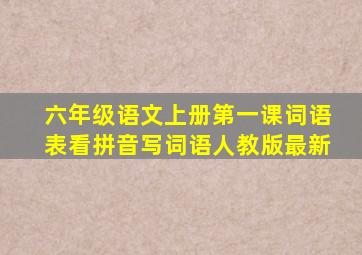 六年级语文上册第一课词语表看拼音写词语人教版最新